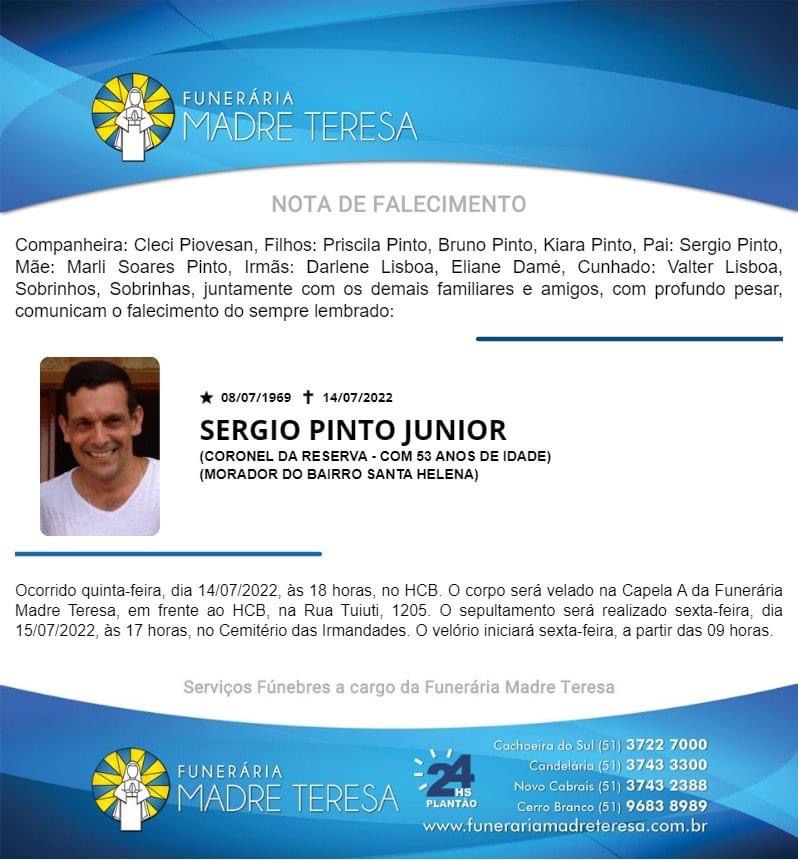 FUNERÁRIA
MADRE TERESA

NOTA DE FALECIMENTO

Companheira: Cleci Piovesan, Filhos: Priscila Pinto, Bruno Pinto, Kiara Pinto, Pai: Sergio Pinto, Mãe: Marli Soares Pinto, Irmãs: Darlene Lisboa, Eliane Damé, Cunhado: Valter Lisboa, Sobrinhos, Sobrinhas, juntamente com os demais familiares e amigos, com profundo pesar, comunicam o falecimento do sempre lembrado:

★ 08/07/1969 ✝ 14/07/2022
SERGIO PINTO JUNIOR
(CORONEL DA RESERVA - COM 53 ANOS DE IDADE)
(MORADOR DO BAIRRO SANTA HELENA)

Ocorrido quinta-feira, dia 14/07/2022, às 18 horas, no HCB. O corpo será velado na Capela A da Funerária Madre Teresa, em frente ao HCB, na Rua Tuiuti, 1205. O sepultamento será realizado sexta-feira, dia 15/07/2022, às 17 horas, no Cemitério das Irmandades. O velório iniciará sexta-feira, a partir das 09 horas.

Serviços Fúnebres a cargo da Funerária Madre Teresa

FUNERÁRIA
MADRE TERESA

24 HS
PLANTÃO

Cachoeira do Sul (51) 3722 7000
Candelária (51) 3743 3300
Novo Cabrais (51) 3743 2388
Cerro Branco (51) 9683 8989
www.funerariamadreteresa.com.br